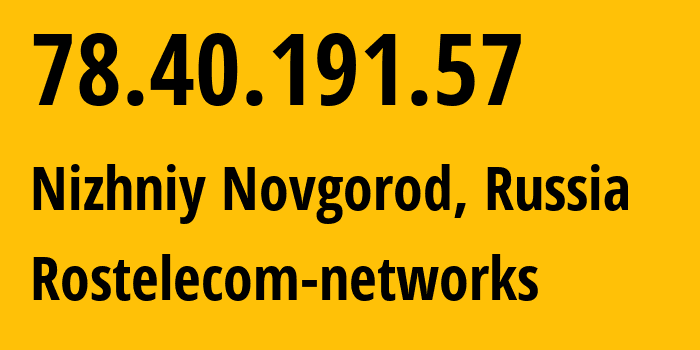 78.40.191.57

Nizhniy Novgorod, Russia

Rostelecom-networks